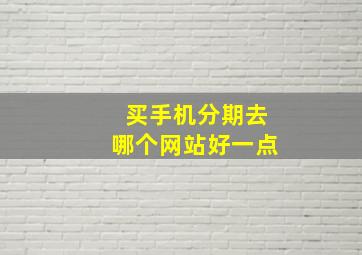 买手机分期去
哪个网站好一点